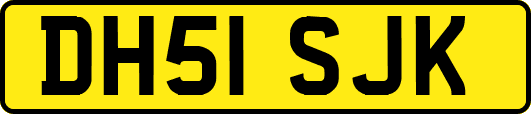 DH51 SJK